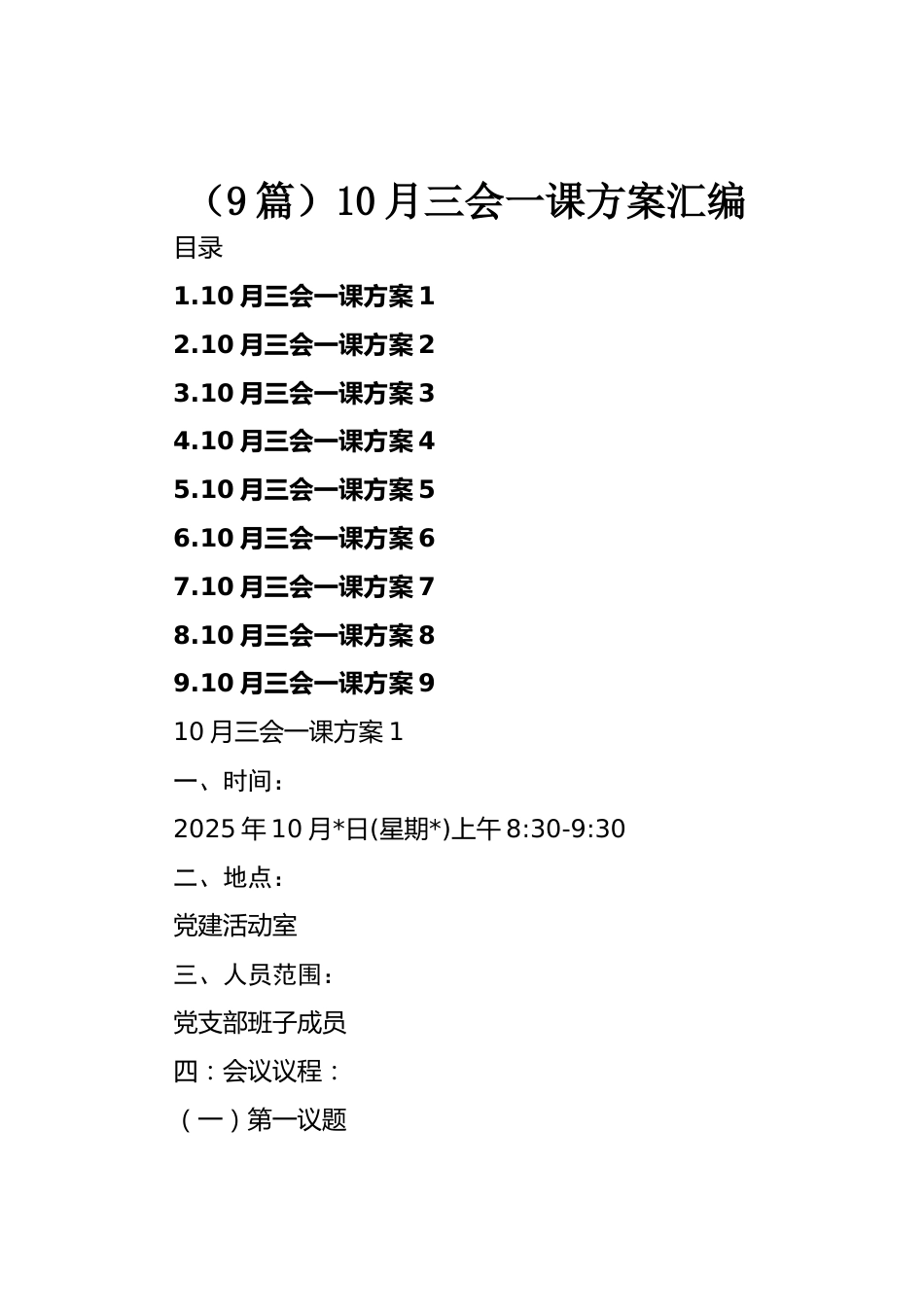 （9篇）10月三会一课方案汇编

目录

1.10月三会一课方案1

2.10月三会一课方案2

3.10月三会一课方案3

4.10月三会一课方案4

5.10月三会一课方案5

6.10月三会一课方案6

7.10月三会一课方案7

8.10月三会一课方案8

9.10月三会一课方案9

10月三会一课方案1

一、时间：

2025年10月*日(星期*)上午8:30-9:30

二、地点：

党建活动室

三、人员范围：

党支部班子成员

四：会议议程：

（一）第一议题